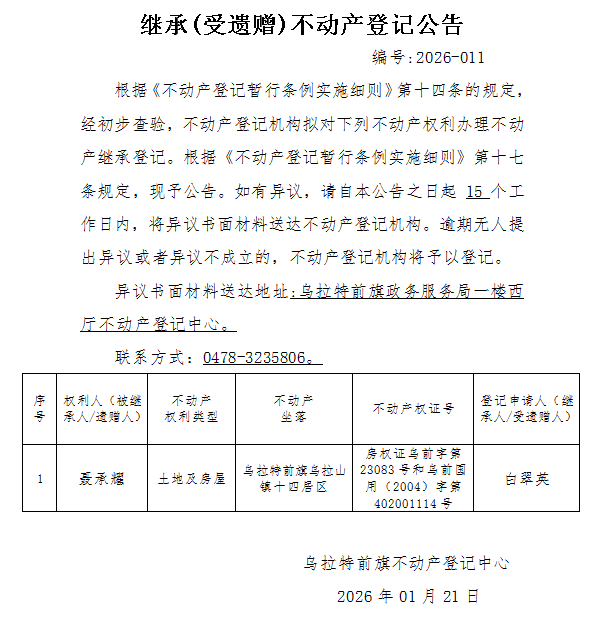 继承(受遗赠)不动产登记公告

编号:2026-011

根据《不动产登记暂行条例实施细则》第十四条的规定，经初步查验，不动产登记机构拟对下列不动产权利办理不动产继承登记。根据《不动产登记暂行条例实施细则》第十七条规定，现予公告。如有异议，请自本公告之日起 15 个工作日内，将异议书面材料送达不动产登记机构。逾期无人提出异议或者异议不成立的，不动产登记机构将予以登记。

异议书面材料送达地址:乌拉特前旗政务服务局一楼西厅不动产登记中心。

联系方式：0478-3235806。

| 序号 | 权利人（被继承人/遗赠人） | 不动产权利类型 | 不动产坐落 | 不动产权证号 | 登记申请人（继承人/受遗赠人） |
|---|---|---|---|---|---|
| 1 | 聂承耀 | 土地及房屋 | 乌拉特前旗乌拉山镇十四居区 | 房权证乌前字第23083号和乌前国用（2004）字第402001114号 | 白翠英 |

乌拉特前旗不动产登记中心

2026 年 01 月 21 日